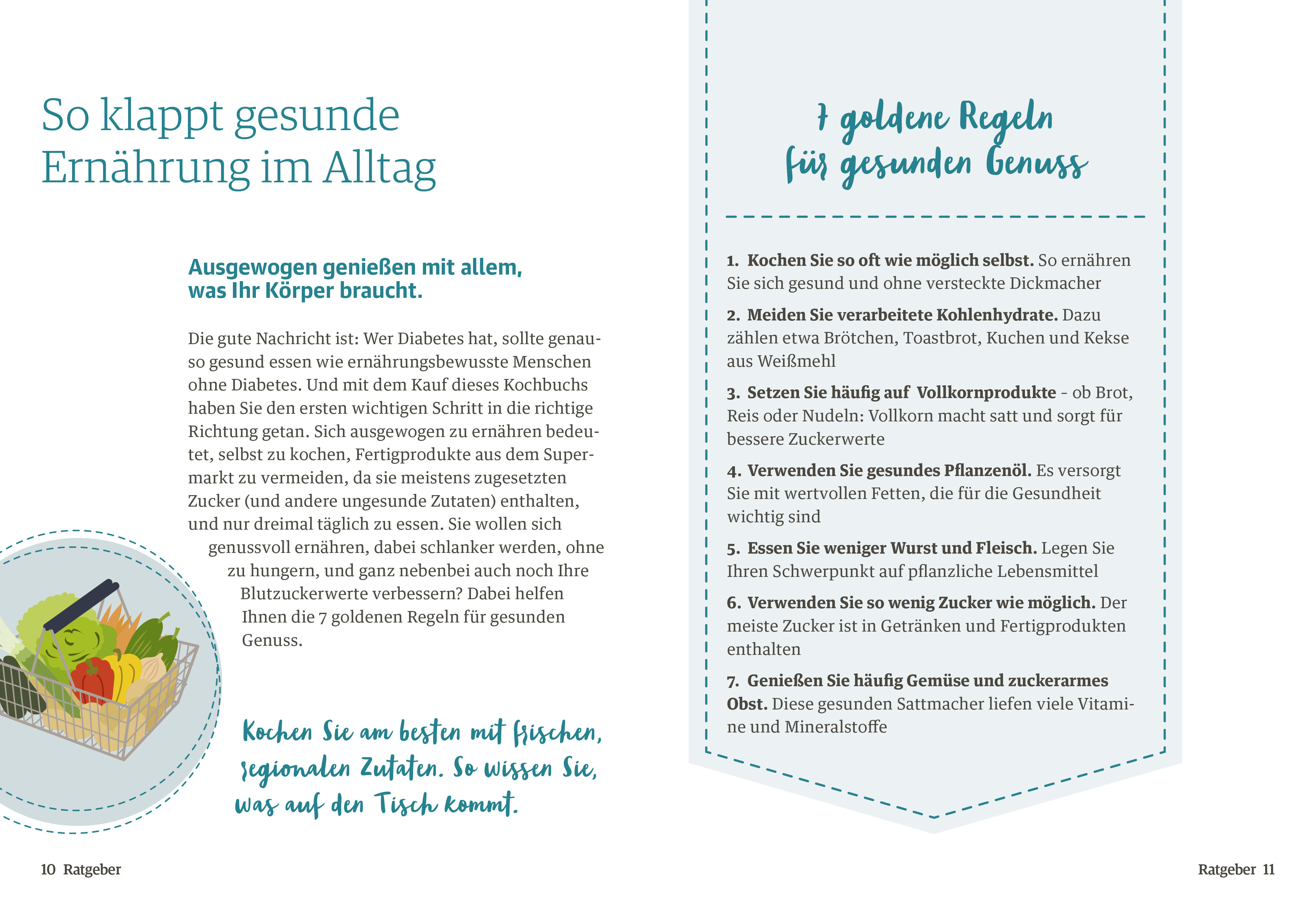 So klappt gesunde Ernährung im Alltag

Ausgewogen genießen mit allem, was Ihr Körper braucht.

Die gute Nachricht ist: Wer Diabetes hat, sollte genauso gesund essen wie ernährungsbewusste Menschen ohne Diabetes. Und mit dem Kauf dieses Kochbuchs haben Sie den ersten wichtigen Schritt in die richtige Richtung getan. Sich ausgewogen zu ernähren bedeutet, selbst zu kochen, Fertigprodukte aus dem Supermarkt zu vermeiden, da sie meistens zugesetzten Zucker (und andere ungesunde Zutaten) enthalten, und nur dreimal täglich zu essen. Sie wollen sich genussvoll ernähren, dabei schlanker werden, ohne zu hungern, und ganz nebenbei auch noch Ihre Blutzuckerwerte verbessern? Dabei helfen Ihnen die 7 goldenen Regeln für gesunden Genuss.

Kochen Sie am besten mit frischen, regionalen Zutaten. So wissen Sie, was auf den Tisch kommt.

10 Ratgeber

7 goldene Regeln für gesunden Genuss

1. Kochen Sie so oft wie möglich selbst. So ernähren Sie sich gesund und ohne versteckte Dickmacher

2. Meiden Sie verarbeitete Kohlenhydrate. Dazu zählen etwa Brötchen, Toastbrot, Kuchen und Kekse aus Weißmehl

3. Setzen Sie häufig auf Vollkornprodukte - ob Brot, Reis oder Nudeln: Vollkorn macht satt und sorgt für bessere Zuckerwerte

4. Verwenden Sie gesundes Pflanzenöl. Es versorgt Sie mit wertvollen Fetten, die für die Gesundheit wichtig sind

5. Essen Sie weniger Wurst und Fleisch. Legen Sie Ihren Schwerpunkt auf pflanzliche Lebensmittel

6. Verwenden Sie so wenig Zucker wie möglich. Der meiste Zucker ist in Getränken und Fertigprodukten enthalten

7. Genießen Sie häufig Gemüse und zuckerarmes Obst. Diese gesunden Sattmacher liefen viele Vitamine und Mineralstoffe

Ratgeber 11